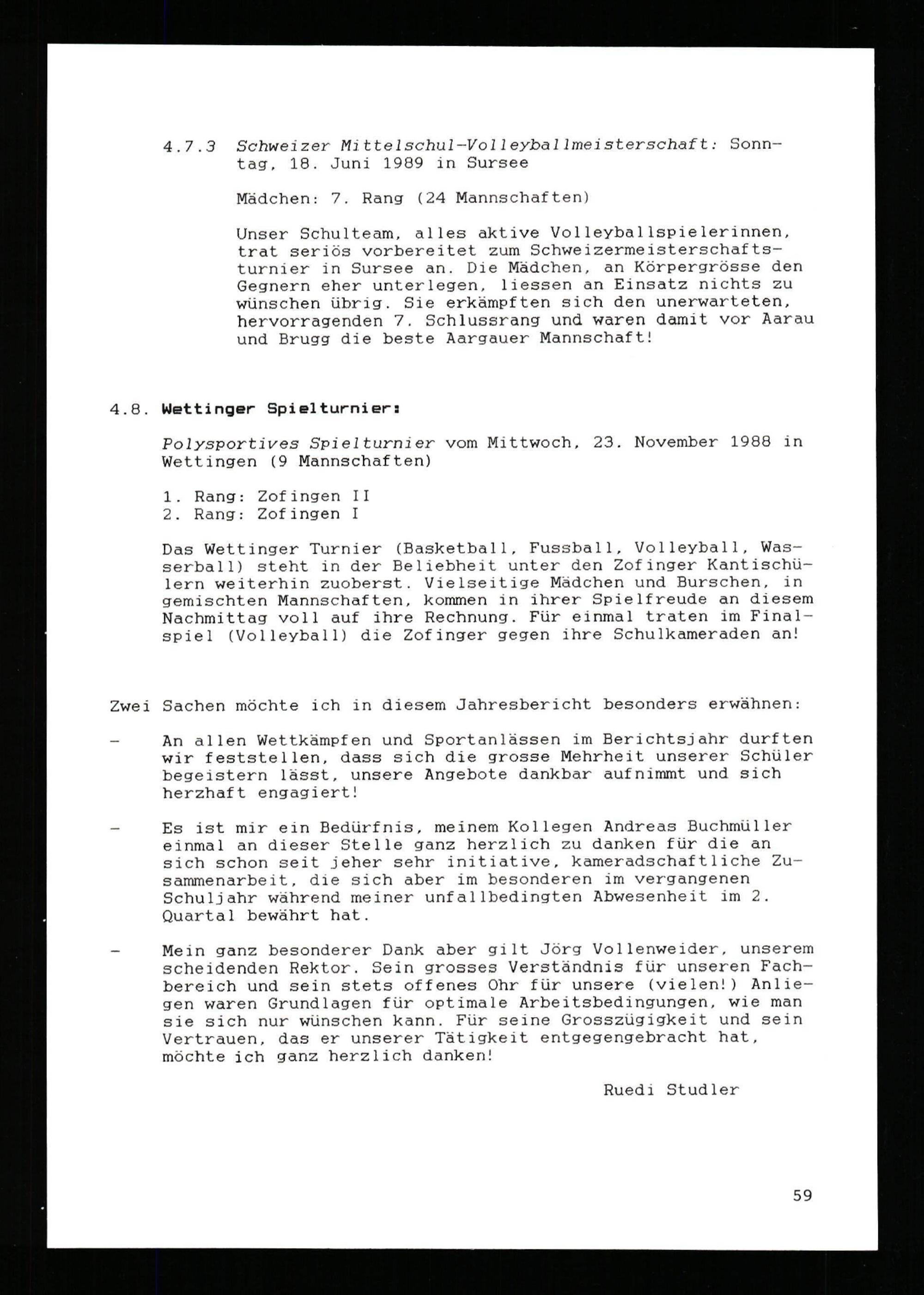 4.7.3 Schweizer Mittelschul-Volleyballmeisterschaft: Sonntag, 18. Juni 1989 in Sursee

Mädchen: 7. Rang (24 Mannschaften)

Unser Schulteam, alles aktive Volleyballspielerinnen, trat seriös vorbereitet zum Schweizermeisterschaftsturnier in Sursee an. Die Mädchen, an Körpergrösse den Gegnern eher unterlegen, liessen an Einsatz nichts zu wünschen übrig. Sie erkämpften sich den unerwarteten, hervorragenden 7. Schlussrang und waren damit vor Aarau und Brugg die beste Aargauer Mannschaft!

4.8. Wettinger Spielturnier:

Polysportives Spielturnier vom Mittwoch, 23. November 1988 in Wettingen (9 Mannschaften)

1. Rang: Zofingen II
2. Rang: Zofingen I

Das Wettinger Turnier (Basketball, Fussball, Volleyball, Wasserball) steht in der Beliebheit unter den Zofinger Kantischülern weiterhin zuoberst. Vielseitige Mädchen und Burschen, in gemischten Mannschaften, kommen in ihrer Spielfreude an diesem Nachmittag voll auf ihre Rechnung. Für einmal traten im Finalspiel (Volleyball) die Zofinger gegen ihre Schulkameraden an!

Zwei Sachen möchte ich in diesem Jahresbericht besonders erwähnen:

- An allen Wettkämpfen und Sportanlässen im Berichtsjahr durften wir feststellen, dass sich die grosse Mehrheit unserer Schüler begeistern lässt, unsere Angebote dankbar aufnimmt und sich herzhaft engagiert!

- Es ist mir ein Bedürfnis, meinem Kollegen Andreas Buchmüller einmal an dieser Stelle ganz herzlich zu danken für die an sich schon seit jeher sehr initiative, kameradschaftliche Zusammenarbeit, die sich aber im besonderen im vergangenen Schuljahr während meiner unfallbedingten Abwesenheit im 2. Quartal bewährt hat.

- Mein ganz besonderer Dank aber gilt Jörg Vollenweider, unserem scheidenden Rektor. Sein grosses Verständnis für unseren Fachbereich und sein stets offenes Ohr für unsere (vielen!) Anliegen waren Grundlagen für optimale Arbeitsbedingungen, wie man sie sich nur wünschen kann. Für seine Grosszügigkeit und sein Vertrauen, das er unserer Tätigkeit entgegengebracht hat, möchte ich ganz herzlich danken!

Ruedi Studler

59